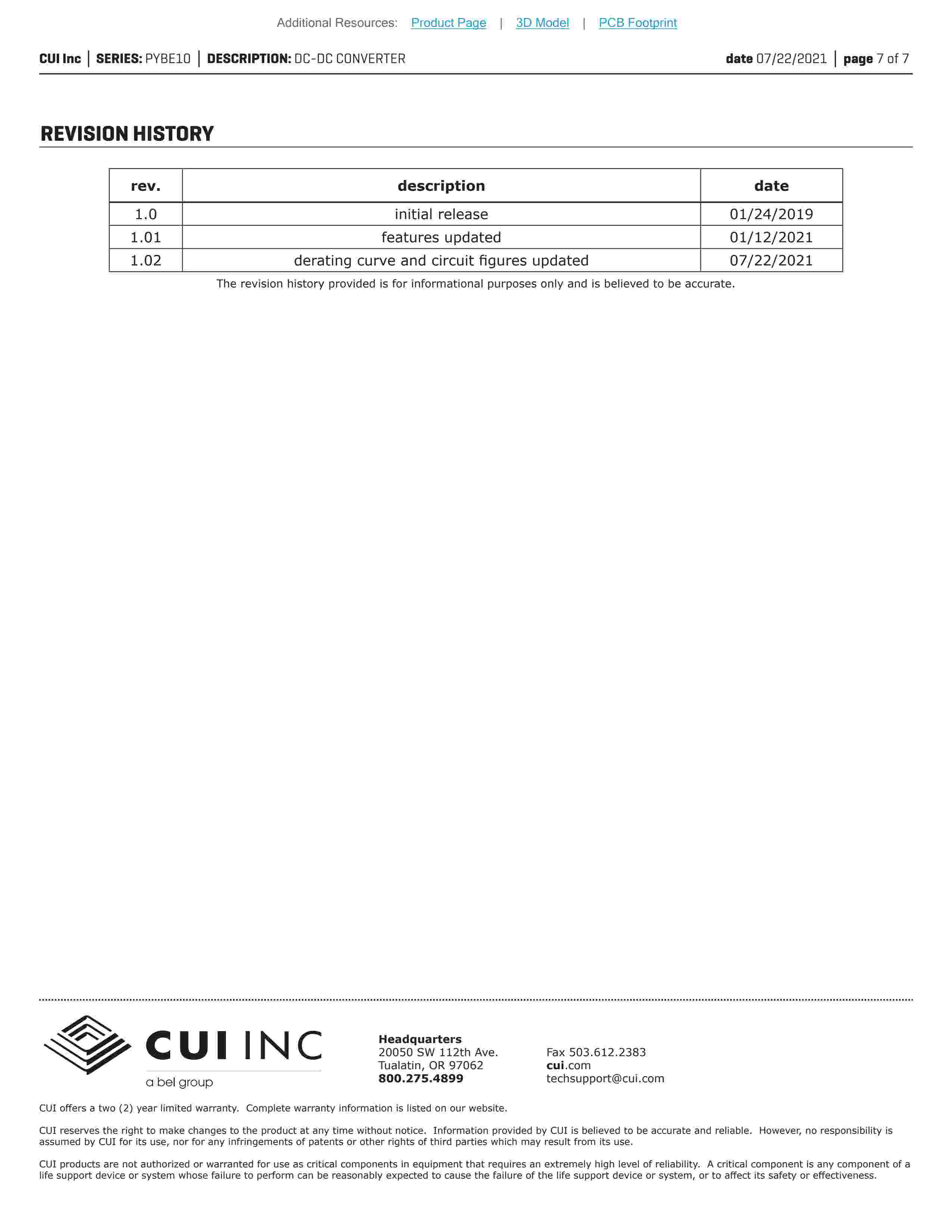 Additional Resources: Product Page | 3D Model | PCB Footprint

CUI Inc | SERIES: PYBE10 | DESCRIPTION: DC-DC CONVERTER date 07/22/2021 | page 7 of 7

REVISION HISTORY

| rev. | description | date |
|---|---|---|
| 1.0 | initial release | 01/24/2019 |
| 1.01 | features updated | 01/12/2021 |
| 1.02 | derating curve and circuit figures updated | 07/22/2021 |

The revision history provided is for informational purposes only and is believed to be accurate.

CUI INC
a bel group

Headquarters
20050 SW 112th Ave.
Tualatin, OR 97062
800.275.4899

Fax 503.612.2383
cui.com
techsupport@cui.com

CUI offers a two (2) year limited warranty. Complete warranty information is listed on our website.

CUI reserves the right to make changes to the product at any time without notice. Information provided by CUI is believed to be accurate and reliable. However, no responsibility is assumed by CUI for its use, nor for any infringements of patents or other rights of third parties which may result from its use.

CUI products are not authorized or warranted for use as critical components in equipment that requires an extremely high level of reliability. A critical component is any component of a life support device or system whose failure to perform can be reasonably expected to cause the failure of the life support device or system, or to affect its safety or effectiveness.